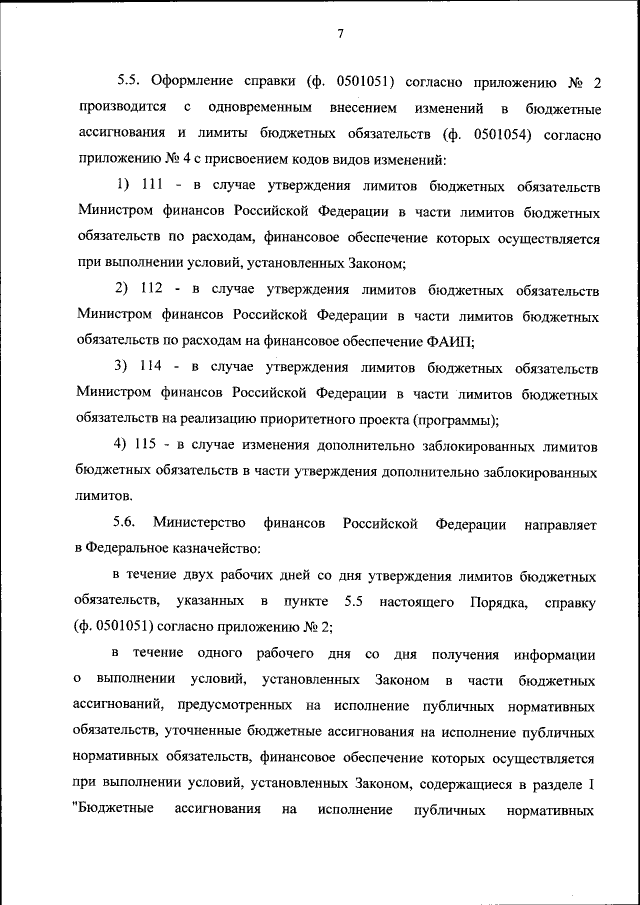 7

5.5. Оформление справки (ф. 0501051) согласно приложению № 2 производится с одновременным внесением изменений в бюджетные ассигнования и лимиты бюджетных обязательств (ф. 0501054) согласно приложению № 4 с присвоением кодов видов изменений:

1) 111 - в случае утверждения лимитов бюджетных обязательств Министром финансов Российской Федерации в части лимитов бюджетных обязательств по расходам, финансовое обеспечение которых осуществляется при выполнении условий, установленных Законом;

2) 112 - в случае утверждения лимитов бюджетных обязательств Министром финансов Российской Федерации в части лимитов бюджетных обязательств по расходам на финансовое обеспечение ФАИП;

3) 114 - в случае утверждения лимитов бюджетных обязательств Министром финансов Российской Федерации в части лимитов бюджетных обязательств на реализацию приоритетного проекта (программы);

4) 115 - в случае изменения дополнительно заблокированных лимитов бюджетных обязательств в части утверждения дополнительно заблокированных лимитов.

5.6. Министерство финансов Российской Федерации направляет в Федеральное казначейство:

в течение двух рабочих дней со дня утверждения лимитов бюджетных обязательств, указанных в пункте 5.5 настоящего Порядка, справку (ф. 0501051) согласно приложению № 2;

в течение одного рабочего дня со дня получения информации о выполнении условий, установленных Законом в части бюджетных ассигнований, предусмотренных на исполнение публичных нормативных обязательств, уточненные бюджетные ассигнования на исполнение публичных нормативных обязательств, финансовое обеспечение которых осуществляется при выполнении условий, установленных Законом, содержащиеся в разделе I "Бюджетные ассигнования на исполнение публичных нормативных